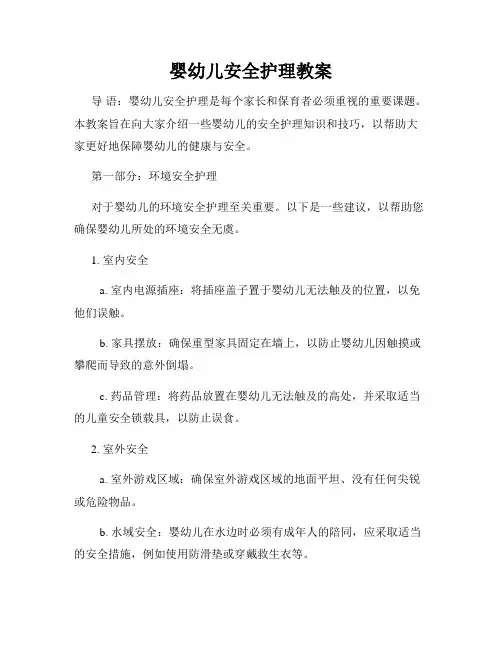 婴幼儿安全护理教案

导 语：婴幼儿安全护理是每个家长和保育者必须重视的重要课题。本教案旨在向大家介绍一些婴幼儿的安全护理知识和技巧，以帮助大家更好地保障婴幼儿的健康与安全。

第一部分：环境安全护理

对于婴幼儿的环境安全护理至关重要。以下是一些建议，以帮助您确保婴幼儿所处的环境安全无虞。

1. 室内安全

a. 室内电源插座：将插座盖子置于婴幼儿无法触及的位置，以免他们误触。

b. 家具摆放：确保重型家具固定在墙上，以防止婴幼儿因触摸或攀爬而导致的意外倒塌。

c. 药品管理：将药品放置在婴幼儿无法触及的高处，并采取适当的儿童安全锁载具，以防止误食。

2. 室外安全

a. 室外游戏区域：确保室外游戏区域的地面平坦、没有任何尖锐或危险物品。

b. 水域安全：婴幼儿在水边时必须有成年人的陪同，应采取适当的安全措施，例如使用防滑垫或穿戴救生衣等。